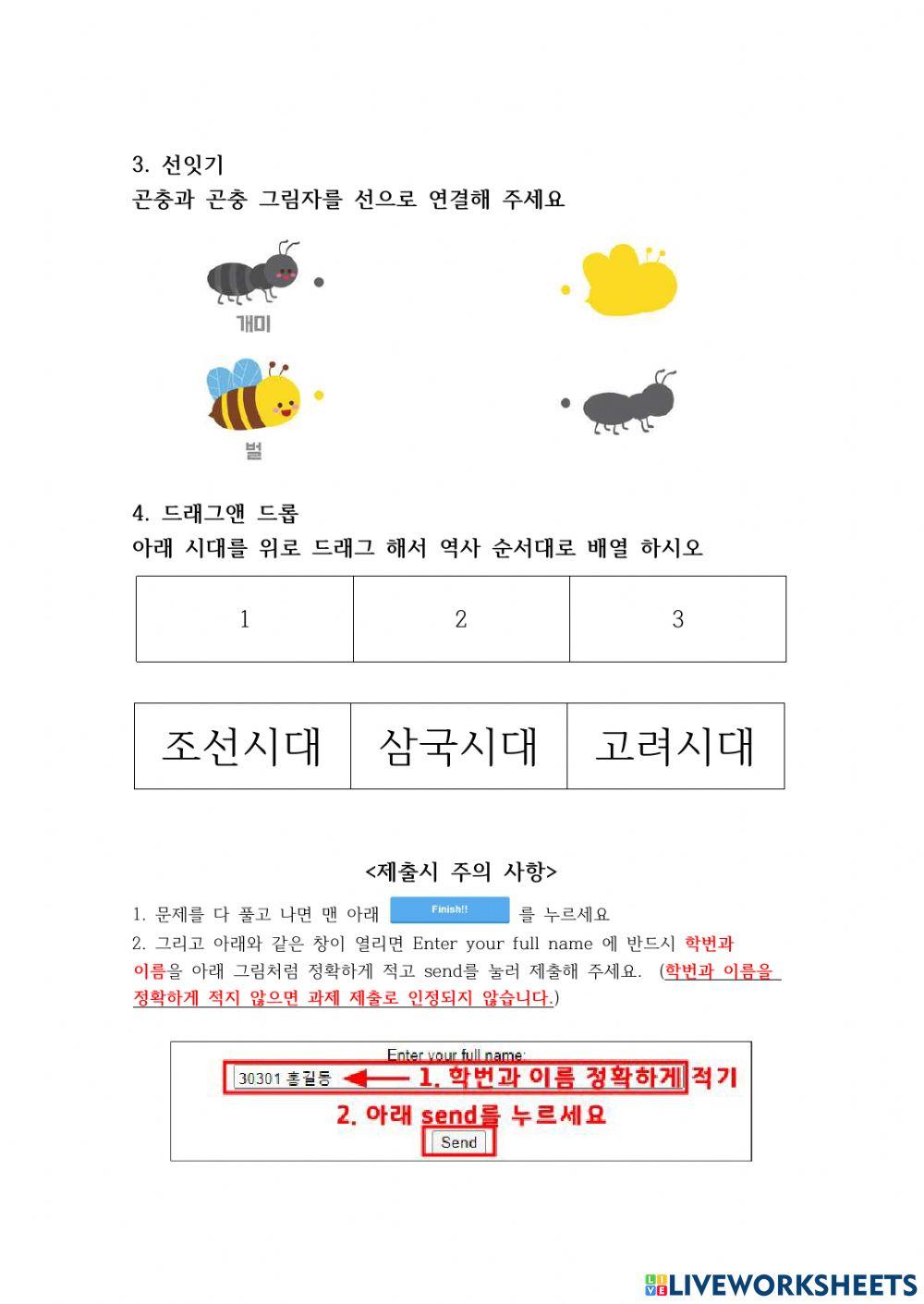 3. 선잇기
곤충과 곤충 그림자를 선으로 연결해 주세요

개미

벌

4. 드래그앤 드롭
아래 시대를 위로 드래그 해서 역사 순서대로 배열 하시오

| 1 | 2 | 3 |
|---|---|---|

| 조선시대 | 삼국시대 | 고려시대 |
|---|---|---|

<제출시 주의 사항>

1. 문제를 다 풀고 나면 맨 아래 Finish!! 를 누르세요
2. 그리고 아래와 같은 창이 열리면 Enter your full name 에 반드시 학번과 이름을 아래 그림처럼 정확하게 적고 send를 눌러 제출해 주세요. (학번과 이름을 정확하게 적지 않으면 과제 제출로 인정되지 않습니다.)

Enter your full name:
30301 홍길동
1. 학번과 이름 정확하게 적기
2. 아래 send를 누르세요
Send

LIVEWORKSHEETS